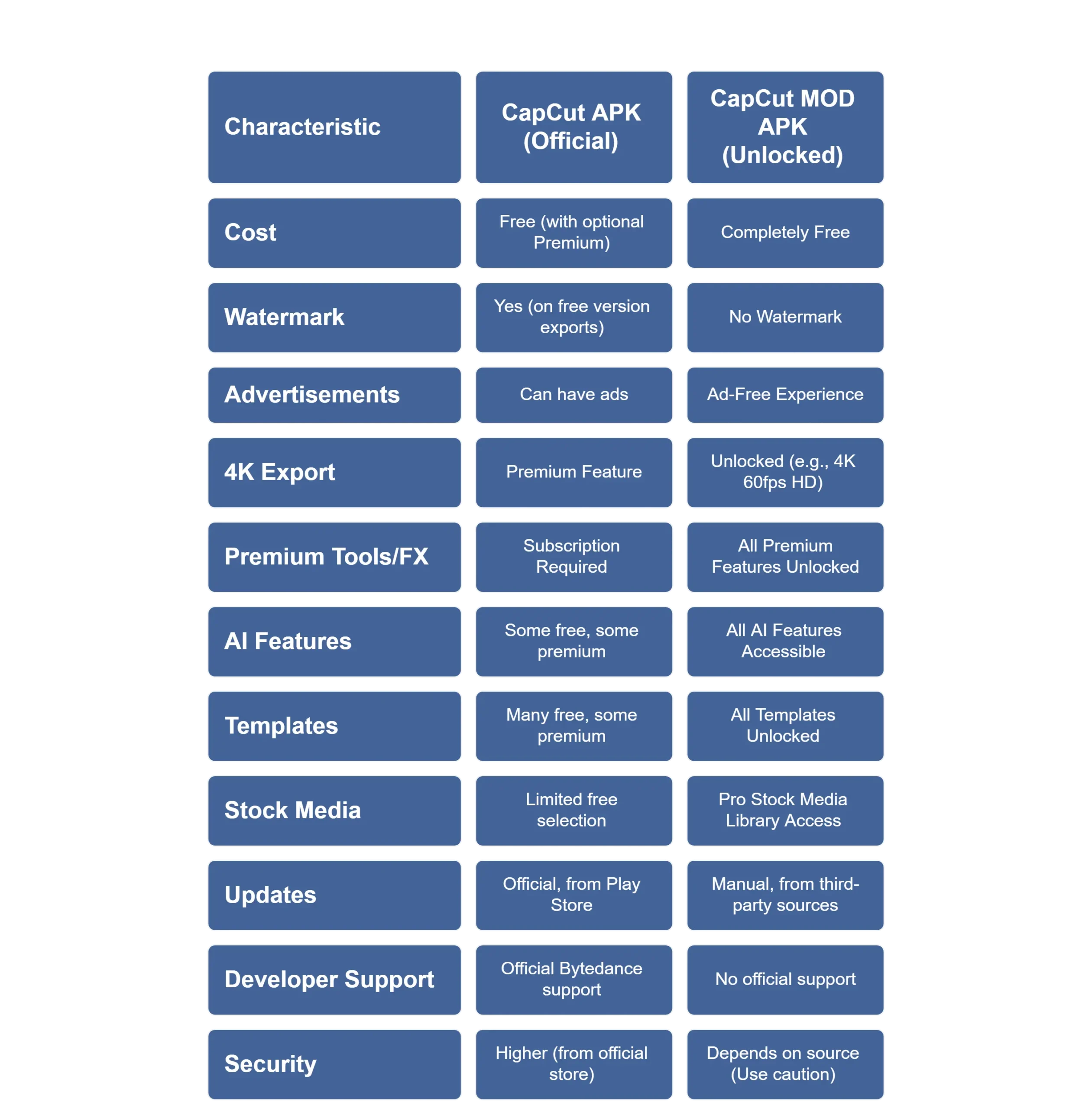 | Characteristic | CapCut APK (Official) | CapCut MOD APK (Unlocked) |
|---|---|---|
| Cost | Free (with optional Premium) | Completely Free |
| Watermark | Yes (on free version exports) | No Watermark |
| Advertisements | Can have ads | Ad-Free Experience |
| 4K Export | Premium Feature | Unlocked (e.g., 4K 60fps HD) |
| Premium Tools/FX | Subscription Required | All Premium Features Unlocked |
| AI Features | Some free, some premium | All AI Features Accessible |
| Templates | Many free, some premium | All Templates Unlocked |
| Stock Media | Limited free selection | Pro Stock Media Library Access |
| Updates | Official, from Play Store | Manual, from third-party sources |
| Developer Support | Official Bytedance support | No official support |
| Security | Higher (from official store) | Depends on source (Use caution) |